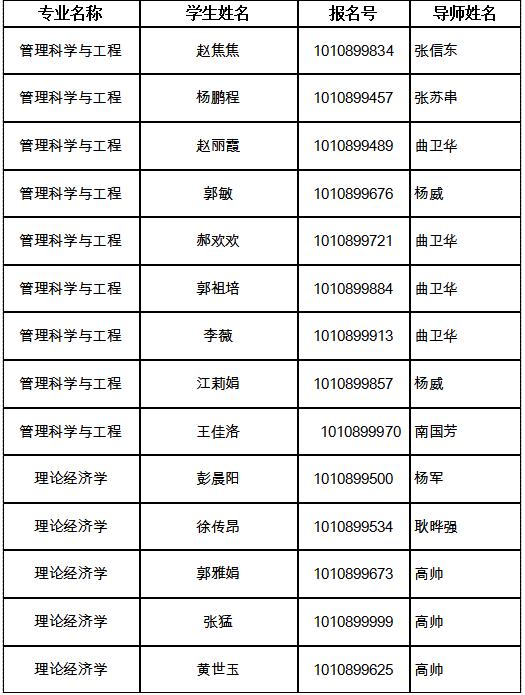 | 专业名称 | 学生姓名 | 报名号 | 导师姓名 |
|---|---|---|---|
| 管理科学与工程 | 赵焦焦 | 1010899834 | 张信东 |
| 管理科学与工程 | 杨鹏程 | 1010899457 | 张苏串 |
| 管理科学与工程 | 赵丽霞 | 1010899489 | 曲卫华 |
| 管理科学与工程 | 郭敏 | 1010899676 | 杨威 |
| 管理科学与工程 | 郝欢欢 | 1010899721 | 曲卫华 |
| 管理科学与工程 | 郭祖培 | 1010899884 | 曲卫华 |
| 管理科学与工程 | 李薇 | 1010899913 | 曲卫华 |
| 管理科学与工程 | 江莉娟 | 1010899857 | 杨威 |
| 管理科学与工程 | 王佳洛 | 1010899970 | 南国芳 |
| 理论经济学 | 彭晨阳 | 1010899500 | 杨军 |
| 理论经济学 | 徐传昂 | 1010899534 | 耿晔强 |
| 理论经济学 | 郭雅娟 | 1010899673 | 高帅 |
| 理论经济学 | 张猛 | 1010899999 | 高帅 |
| 理论经济学 | 黄世玉 | 1010899625 | 高帅 |